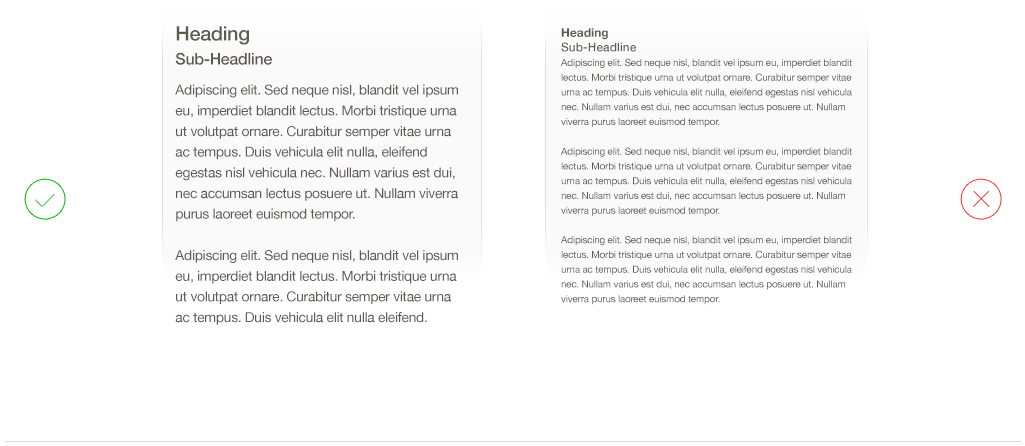 Heading
Sub-Headline

Adipiscing elit. Sed neque nisl, blandit vel ipsum eu, imperdiet blandit lectus. Morbi tristique urna ut volutpat ornare. Curabitur semper vitae urna ac tempus. Duis vehicula elit nulla, eleifend egestas nisl vehicula nec. Nullam varius est dui, nec accumsan lectus posuere ut. Nullam viverra purus laoreet euismod tempor.

Adipiscing elit. Sed neque nisl, blandit vel ipsum eu, imperdiet blandit lectus. Morbi tristique urna ut volutpat ornare. Curabitur semper vitae urna ac tempus. Duis vehicula elit nulla eleifend.

Heading
Sub-Headline

Adipiscing elit. Sed neque nisl, blandit vel ipsum eu, imperdiet blandit lectus. Morbi tristique urna ut volutpat ornare. Curabitur semper vitae urna ac tempus. Duis vehicula elit nulla, eleifend egestas nisl vehicula nec. Nullam varius est dui, nec accumsan lectus posuere ut. Nullam viverra purus laoreet euismod tempor.

Adipiscing elit. Sed neque nisl, blandit vel ipsum eu, imperdiet blandit lectus. Morbi tristique urna ut volutpat ornare. Curabitur semper vitae urna ac tempus. Duis vehicula elit nulla, eleifend egestas nisl vehicula nec. Nullam varius est dui, nec accumsan lectus posuere ut. Nullam viverra purus laoreet euismod tempor.

Adipiscing elit. Sed neque nisl, blandit vel ipsum eu, imperdiet blandit lectus. Morbi tristique urna ut volutpat ornare. Curabitur semper vitae urna ac tempus. Duis vehicula elit nulla, eleifend egestas nisl vehicula nec. Nullam varius est dui, nec accumsan lectus posuere ut. Nullam viverra purus laoreet euismod tempor.